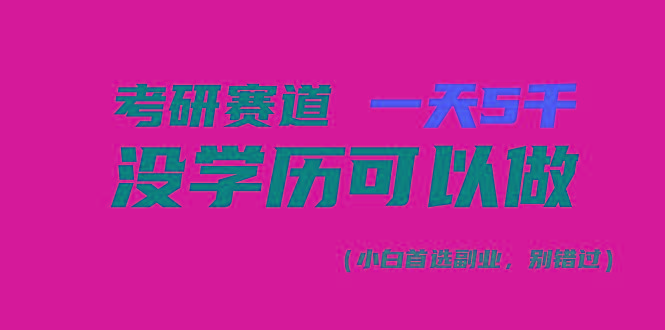 考研赛道 一天5千

没学历可以做

(小白首选副业，别错过)